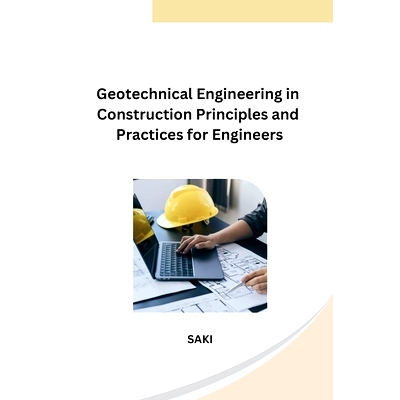 Geotechnical Engineering in Construction Principles and Practices for Engineers

SAKI